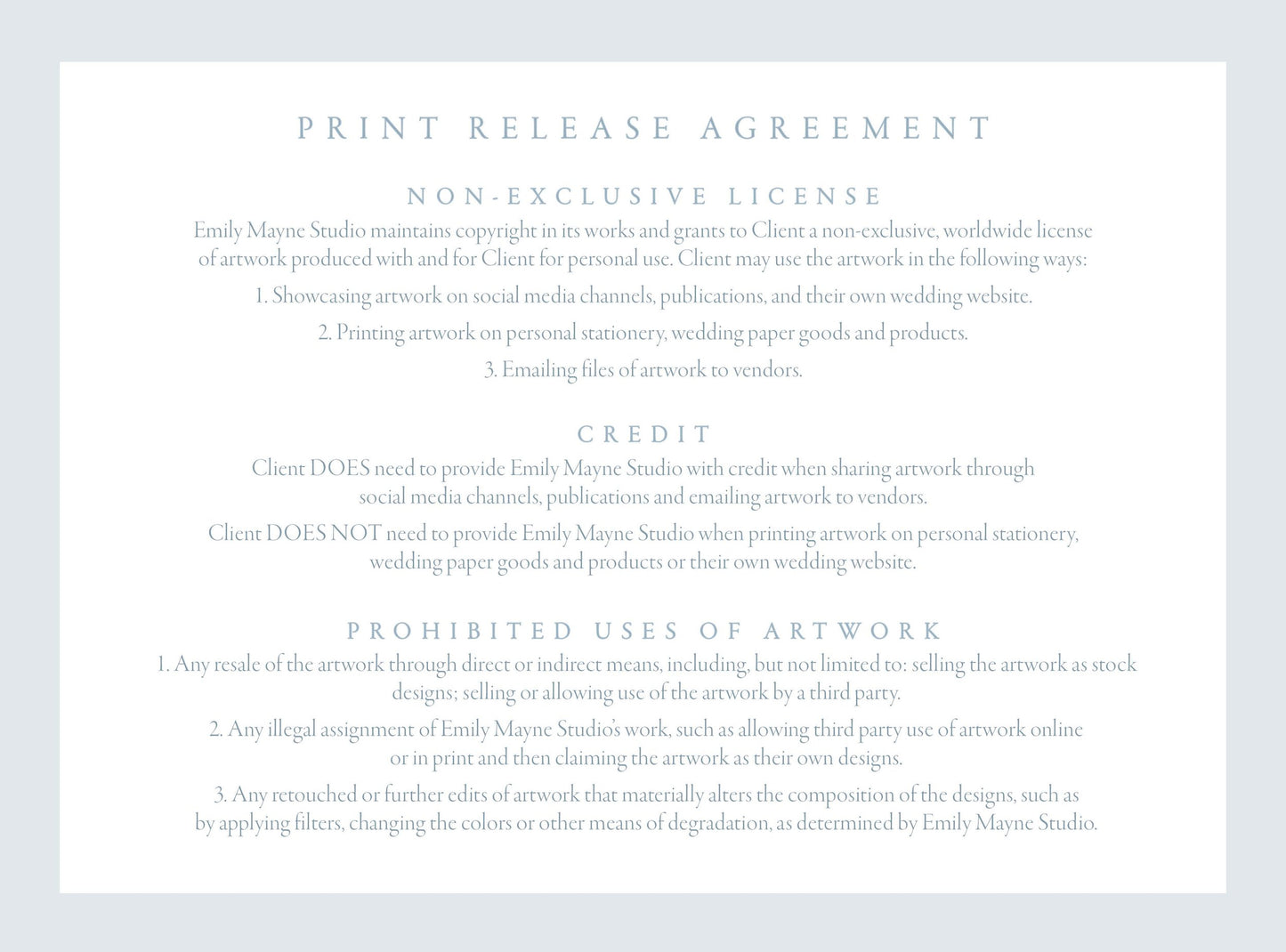 PRINT RELEASE AGREEMENT

NON-EXCLUSIVE LICENSE

Emily Mayne Studio maintains copyright in its works and grants to Client a non-exclusive, worldwide license of artwork produced with and for Client for personal use. Client may use the artwork in the following ways:

1. Showcasing artwork on social media channels, publications, and their own wedding website.

2. Printing artwork on personal stationery, wedding paper goods and products.

3. Emailing files of artwork to vendors.

CREDIT

Client DOES need to provide Emily Mayne Studio with credit when sharing artwork through social media channels, publications and emailing artwork to vendors.

Client DOES NOT need to provide Emily Mayne Studio when printing artwork on personal stationery, wedding paper goods and products or their own wedding website.

PROHIBITED USES OF ARTWORK

1. Any resale of the artwork through direct or indirect means, including, but not limited to: selling the artwork as stock designs; selling or allowing use of the artwork by a third party.

2. Any illegal assignment of Emily Mayne Studio's work, such as allowing third party use of artwork online or in print and then claiming the artwork as their own designs.

3. Any retouched or further edits of artwork that materially alters the composition of the designs, such as by applying filters, changing the colors or other means of degradation, as determined by Emily Mayne Studio.